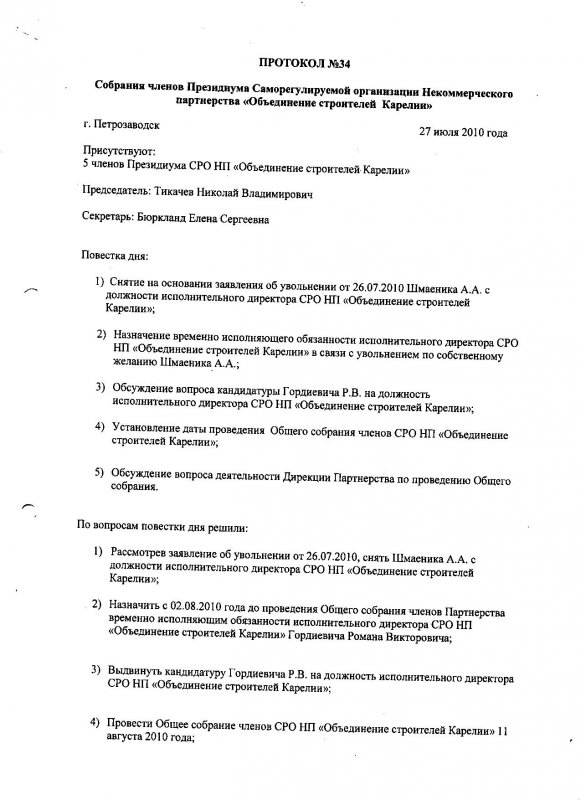 ПРОТОКОЛ №34

Собрания членов Президиума Саморегулируемой организации Некоммерческого партнерства «Объединение строителей Карелии»

г. Петрозаводск

27 июля 2010 года

Присутствуют:
5 членов Президиума СРО НП «Объединение строителей Карелии»

Председатель: Тикачев Николай Владимирович

Секретарь: Бюркланд Елена Сергеевна

Повестка дня:

1) Снятие на основании заявления об увольнении от 26.07.2010 Шмаеника А.А. с должности исполнительного директора СРО НП «Объединение строителей Карелии»;

2) Назначение временно исполняющего обязанности исполнительного директора СРО НП «Объединение строителей Карелии» в связи с увольнением по собственному желанию Шмаеника А.А.;

3) Обсуждение вопроса кандидатуры Гордиевича Р.В. на должность исполнительного директора СРО НП «Объединение строителей Карелии»;

4) Установление даты проведения Общего собрания членов СРО НП «Объединение строителей Карелии»;

5) Обсуждение вопроса деятельности Дирекции Партнерства по проведению Общего собрания.

По вопросам повестки дня решили:

1) Рассмотрев заявление об увольнении от 26.07.2010, снять Шмаеника А.А. с должности исполнительного директора СРО НП «Объединение строителей Карелии»;

2) Назначить с 02.08.2010 года до проведения Общего собрания членов Партнерства временно исполняющим обязанности исполнительного директора СРО НП «Объединение строителей Карелии» Гордиевича Романа Викторовича;

3) Выдвинуть кандидатуру Гордиевича Р.В. на должность исполнительного директора СРО НП «Объединение строителей Карелии»;

4) Провести Общее собрание членов СРО НП «Объединение строителей Карелии» 11 августа 2010 года;